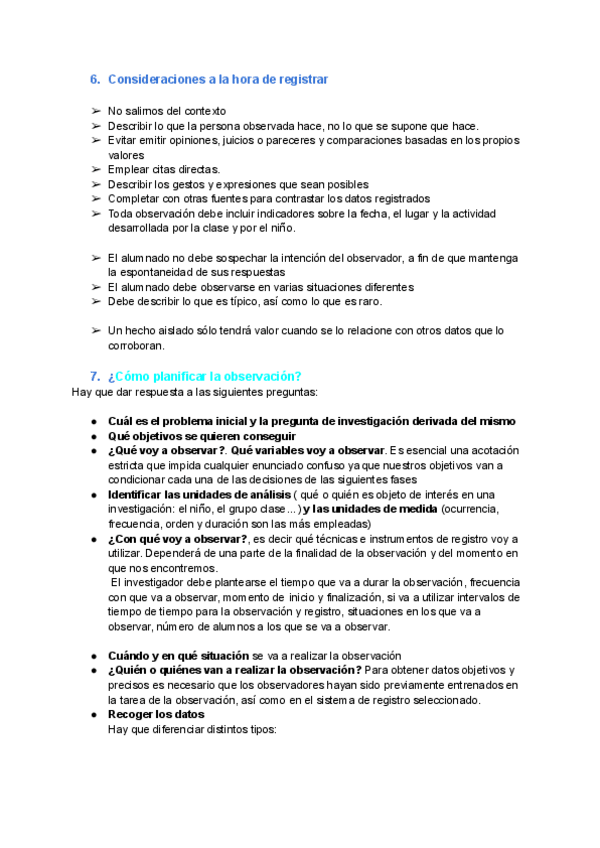 6. Consideraciones a la hora de registrar

➢ No salimos del contexto
➢ Describir lo que la persona observada hace, no lo que se supone que hace.
➢ Evitar emitir opiniones, juicios o pareceres y comparaciones basadas en los propios valores
➢ Emplear citas directas.
➢ Describir los gestos y expresiones que sean posibles
➢ Completar con otras fuentes para contrastar los datos registrados
➢ Toda observación debe incluir indicadores sobre la fecha, el lugar y la actividad desarrollada por la clase y por el niño.

➢ El alumnado no debe sospechar la intención del observador, a fin de que mantenga la espontaneidad de sus respuestas
➢ El alumnado debe observarse en varias situaciones diferentes
➢ Debe describir lo que es típico, así como lo que es raro.

➢ Un hecho aislado sólo tendrá valor cuando se lo relacione con otros datos que lo corroboran.

7. ¿Cómo planificar la observación?
Hay que dar respuesta a las siguientes preguntas:

● Cuál es el problema inicial y la pregunta de investigación derivada del mismo
● Qué objetivos se quieren conseguir
● ¿Qué voy a observar?. Qué variables voy a observar. Es esencial una acotación estricta que impida cualquier enunciado confuso ya que nuestros objetivos van a condicionar cada una de las decisiones de las siguientes fases
● Identificar las unidades de análisis ( qué o quién es objeto de interés en una investigación: el niño, el grupo clase...) y las unidades de medida (ocurrencia, frecuencia, orden y duración son las más empleadas)
● ¿Con qué voy a observar?, es decir qué técnicas e instrumentos de registro voy a utilizar. Dependerá de una parte de la finalidad de la observación y del momento en que nos encontremos.
El investigador debe plantearse el tiempo que va a durar la observación, frecuencia con que va a observar, momento de inicio y finalización, si va a utilizar intervalos de tiempo de tiempo para la observación y registro, situaciones en los que va a observar, número de alumnos a los que se va a observar.

● Cuándo y en qué situación se va a realizar la observación
● ¿Quién o quiénes van a realizar la observación? Para obtener datos objetivos y precisos es necesario que los observadores hayan sido previamente entrenados en la tarea de la observación, así como en el sistema de registro seleccionado.
● Recoger los datos
Hay que diferenciar distintos tipos: